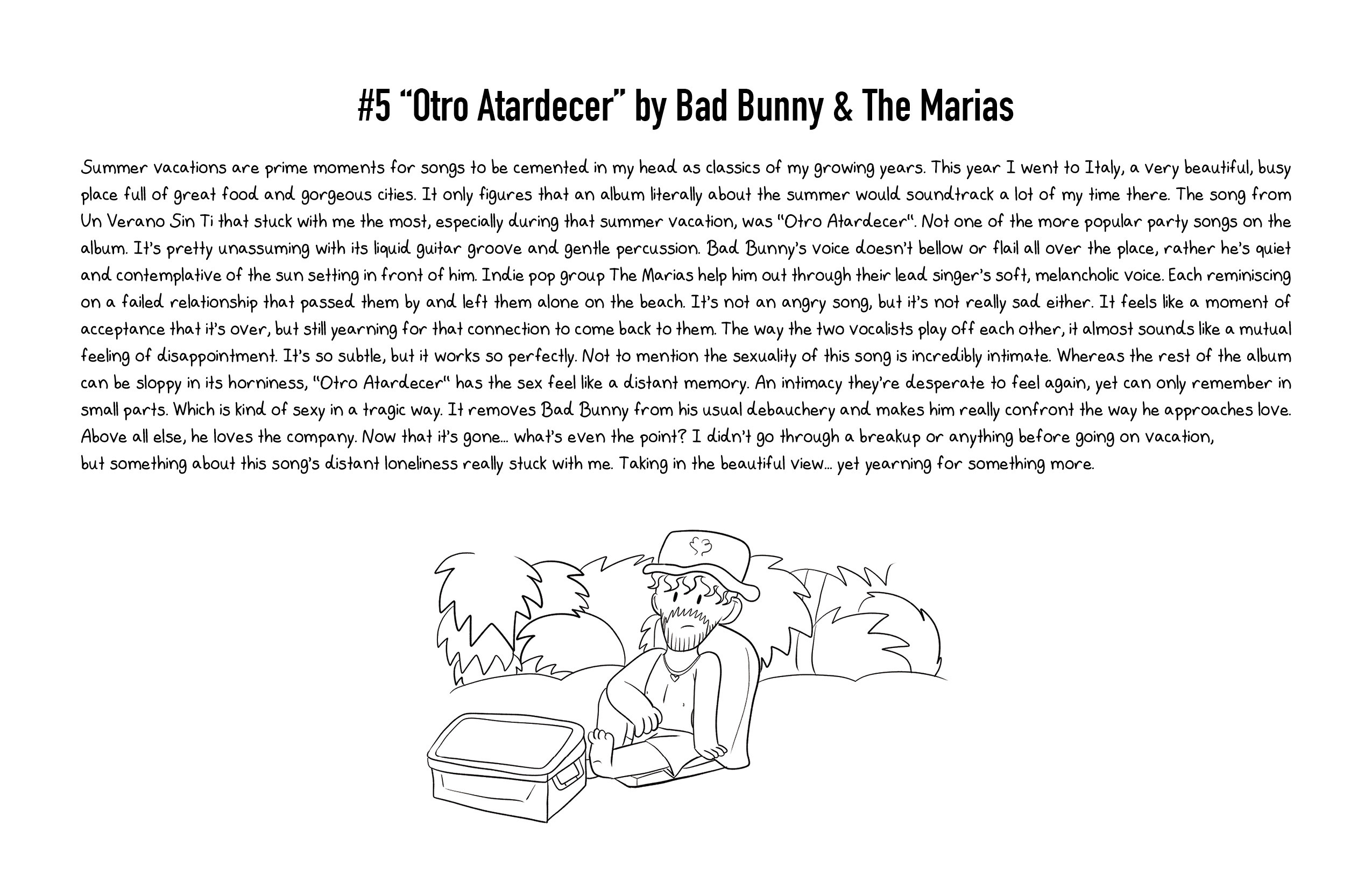 #5 "Otro Atardecer" by Bad Bunny & The Marias

Summer vacations are prime moments for songs to be cemented in my head as classics of my growing years. This year I went to Italy, a very beautiful, busy place full of great food and gorgeous cities. It only figures that an album literally about the summer would soundtrack a lot of my time there. The song from Un Verano Sin Ti that stuck with me the most, especially during that summer vacation, was "Otro Atardecer". Not one of the more popular party songs on the album. It's pretty unassuming with its liquid guitar groove and gentle percussion. Bad Bunny's voice doesn't bellow or flail all over the place, rather he's quiet and contemplative of the sun setting in front of him. Indie pop group The Marias help him out through their lead singer's soft, melancholic voice. Each reminiscing on a failed relationship that passed them by and left them alone on the beach. It's not an angry song, but it's not really sad either. It feels like a moment of acceptance that it's over, but still yearning for that connection to come back to them. The way the two vocalists play off each other, it almost sounds like a mutual feeling of disappointment. It's so subtle, but it works so perfectly. Not to mention the sexuality of this song is incredibly intimate. Whereas the rest of the album can be sloppy in its horniness, "Otro Atardecer" has the sex feel like a distant memory. An intimacy they're desperate to feel again, yet can only remember in small parts. Which is kind of sexy in a tragic way. It removes Bad Bunny from his usual debauchery and makes him really confront the way he approaches love. Above all else, he loves the company. Now that it's gone... what's even the point? I didn't go through a breakup or anything before going on vacation, but something about this song's distant loneliness really stuck with me. Taking in the beautiful view... yet yearning for something more.